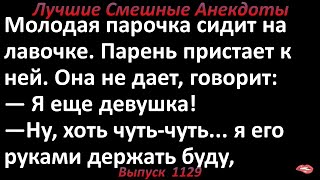 Лучшие Смешные Анекдоты
Молодая парочка сидит на лавочке. Парень пристает к ней. Она не дает, говорит:
— Я еще девушка!
—Ну, хоть чуть-чуть... я его руками держать буду,
Выпуск 1129